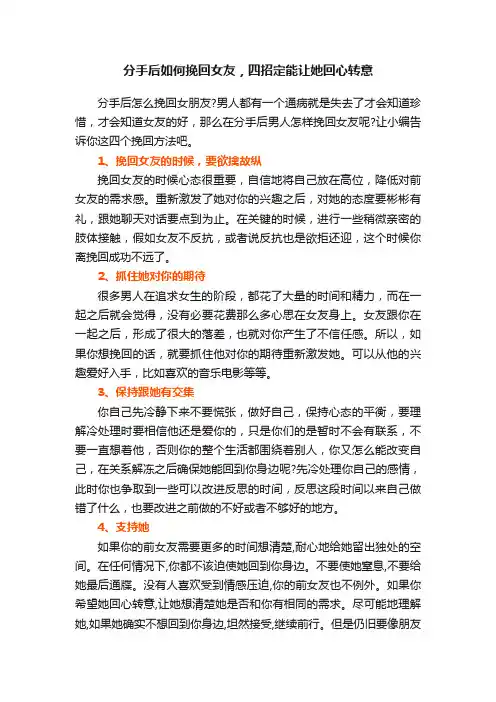 分手后如何挽回女友，四招定能让她回心转意

分手后怎么挽回女朋友?男人都有一个通病就是失去了才会知道珍惜，才会知道女友的好，那么在分手后男人怎样挽回女友呢?让小编告诉你这四个挽回方法吧。

1、挽回女友的时候，要欲擒故纵

挽回女友的时候心态很重要，自信地将自己放在高位，降低对前女友的需求感。重新激发了她对你的兴趣之后，对她的态度要彬彬有礼，跟她聊天对话要点到为止。在关键的时候，进行一些稍微亲密的肢体接触，假如女友不反抗，或者说反抗也是欲拒还迎，这个时候你离挽回成功不远了。

2、抓住她对你的期待

很多男人在追求女生的阶段，都花了大量的时间和精力，而在一起之后就会觉得，没有必要花费那么多心思在女友身上。女友跟你在一起之后，形成了很大的落差，也就对你产生了不信任感。所以，如果你想挽回的话，就要抓住他对你的期待重新激发她。可以从他的兴趣爱好入手，比如喜欢的音乐电影等等。

3、保持跟她有交集

你自己先冷静下来不要慌张，做好自己，保持心态的平衡，要理解冷处理时要相信他还是爱你的，只是你们的是暂时不会有联系，不要一直想着他，否则你的整个生活都围绕着别人，你又怎么能改变自己，在关系解冻之后确保她能回到你身边呢?先冷处理你自己的感情，此时你也争取到一些可以改进反思的时间，反思这段时间以来自己做错了什么，也要改进之前做的不好或者不够好的地方。

4、支持她

如果你的前女友需要更多的时间想清楚,耐心地给她留出独处的空间。在任何情况下,你都不该迫使她回到你身边。不要使她窒息,不要给她最后通牒。没有人喜欢受到情感压迫,你的前女友也不例外。如果你希望她回心转意,让她想清楚她是否和你有相同的需求。尽可能地理解她,如果她确实不想回到你身边,坦然接受,继续前行。但是仍旧要像朋友